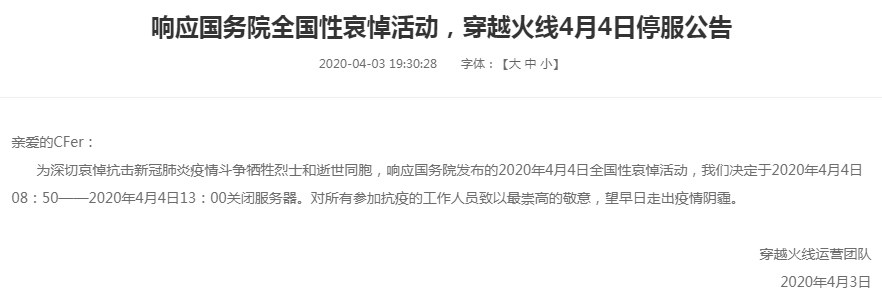 响应国务院全国性哀悼活动，穿越火线4月4日停服公告

2020-04-03 19:30:28 字体：【大 中 小】

亲爱的CFer：

为深切哀悼抗击新冠肺炎疫情斗争牺牲烈士和逝世同胞，响应国务院发布的2020年4月4日全国性哀悼活动，我们决定于2020年4月4日08：50——2020年4月4日13：00关闭服务器。对所有参加抗疫的工作人员致以最崇高的敬意，望早日走出疫情阴霾。

穿越火线运营团队

2020年4月3日